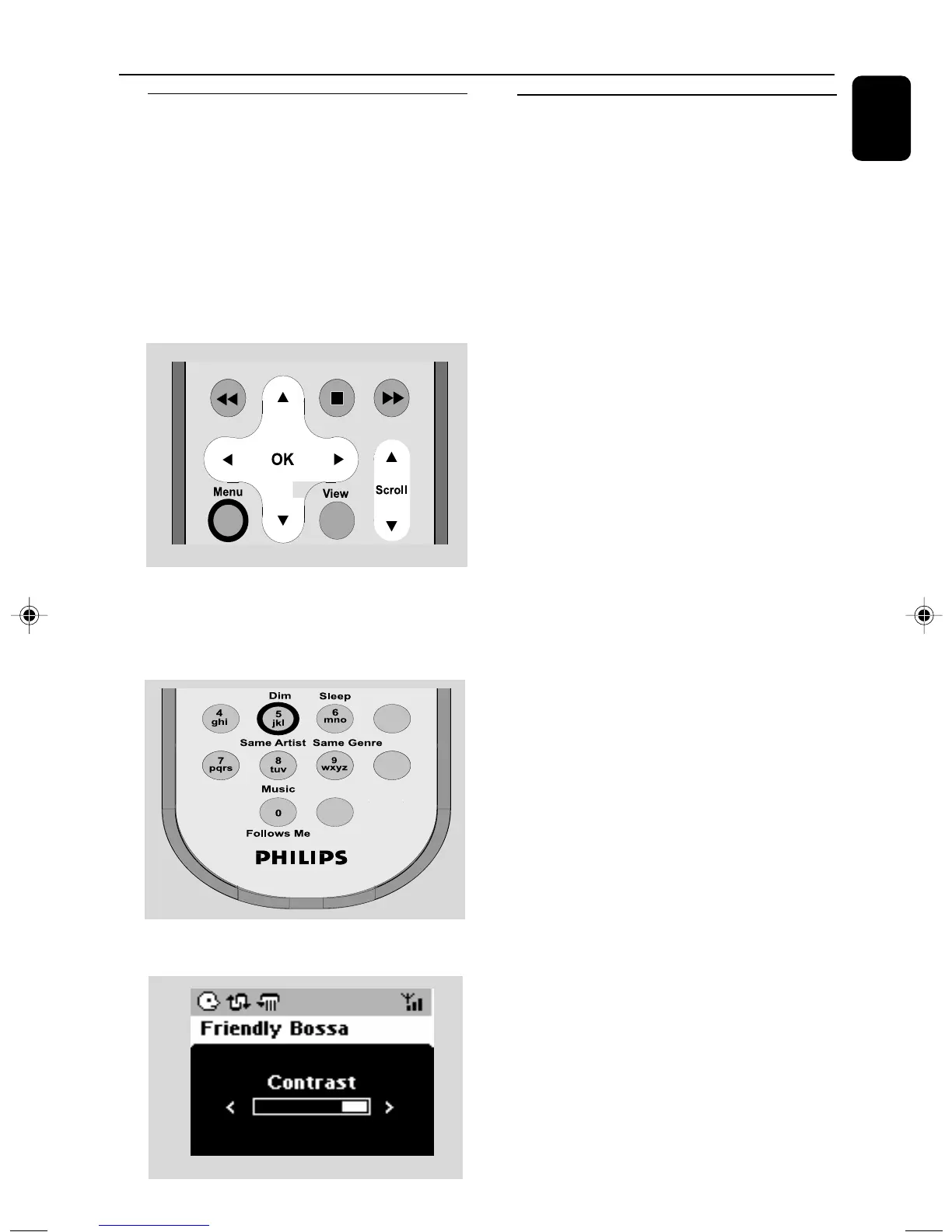 OK

Menu

View

Scroll

Dim

Sleep

4 ghi

5 jkl

6 mno

Same Artist

Same Genre

7 pqrs

8 tuv

9 wxyz

Music

0

Follows Me

PHILIPS

Friendly Bossa

Contrast